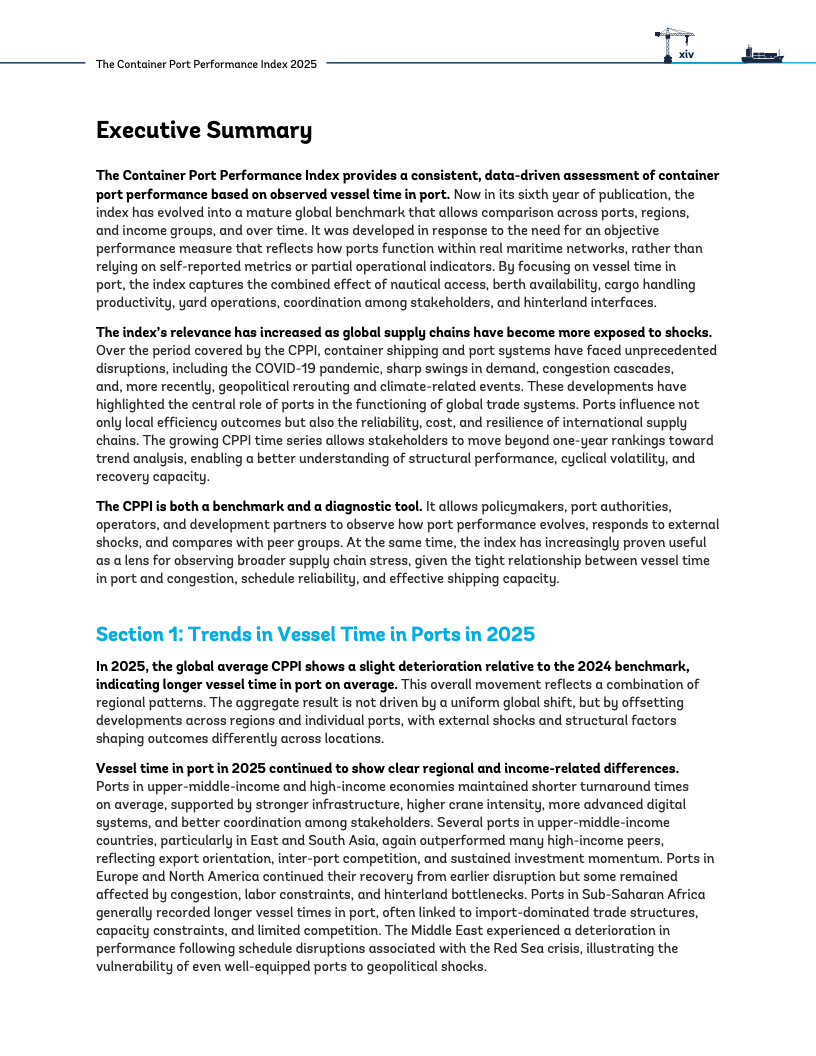 The Container Port Performance Index 2025

xiv

Executive Summary

The Container Port Performance Index provides a consistent, data-driven assessment of container port performance based on observed vessel time in port. Now in its sixth year of publication, the index has evolved into a mature global benchmark that allows comparison across ports, regions, and income groups, and over time. It was developed in response to the need for an objective performance measure that reflects how ports function within real maritime networks, rather than relying on self-reported metrics or partial operational indicators. By focusing on vessel time in port, the index captures the combined effect of nautical access, berth availability, cargo handling productivity, yard operations, coordination among stakeholders, and hinterland interfaces.

The index's relevance has increased as global supply chains have become more exposed to shocks. Over the period covered by the CPPI, container shipping and port systems have faced unprecedented disruptions, including the COVID-19 pandemic, sharp swings in demand, congestion cascades, and, more recently, geopolitical rerouting and climate-related events. These developments have highlighted the central role of ports in the functioning of global trade systems. Ports influence not only local efficiency outcomes but also the reliability, cost, and resilience of international supply chains. The growing CPPI time series allows stakeholders to move beyond one-year rankings toward trend analysis, enabling a better understanding of structural performance, cyclical volatility, and recovery capacity.

The CPPI is both a benchmark and a diagnostic tool. It allows policymakers, port authorities, operators, and development partners to observe how port performance evolves, responds to external shocks, and compares with peer groups. At the same time, the index has increasingly proven useful as a lens for observing broader supply chain stress, given the tight relationship between vessel time in port and congestion, schedule reliability, and effective shipping capacity.

Section 1: Trends in Vessel Time in Ports in 2025

In 2025, the global average CPPI shows a slight deterioration relative to the 2024 benchmark, indicating longer vessel time in port on average. This overall movement reflects a combination of regional patterns. The aggregate result is not driven by a uniform global shift, but by offsetting developments across regions and individual ports, with external shocks and structural factors shaping outcomes differently across locations.

Vessel time in port in 2025 continued to show clear regional and income-related differences. Ports in upper-middle-income and high-income economies maintained shorter turnaround times on average, supported by stronger infrastructure, higher crane intensity, more advanced digital systems, and better coordination among stakeholders. Several ports in upper-middle-income countries, particularly in East and South Asia, again outperformed many high-income peers, reflecting export orientation, inter-port competition, and sustained investment momentum. Ports in Europe and North America continued their recovery from earlier disruption but some remained affected by congestion, labor constraints, and hinterland bottlenecks. Ports in Sub-Saharan Africa generally recorded longer vessel times in port, often linked to import-dominated trade structures, capacity constraints, and limited competition. The Middle East experienced a deterioration in performance following schedule disruptions associated with the Red Sea crisis, illustrating the vulnerability of even well-equipped ports to geopolitical shocks.